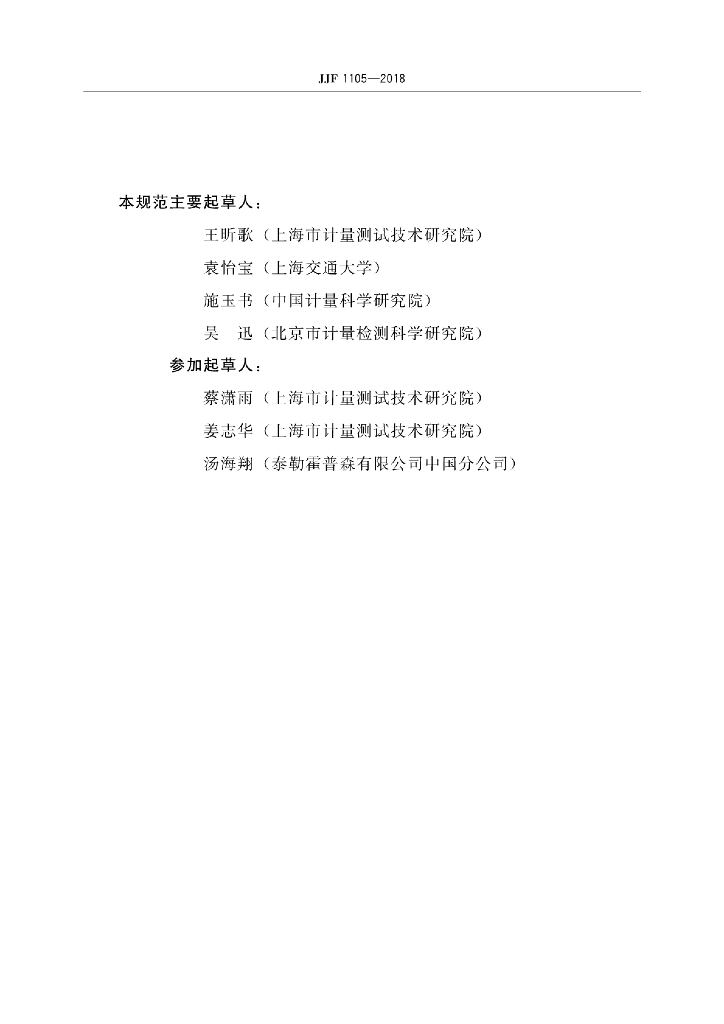 JJF 1105—2018

本规范主要起草人：

王昕歌（上海市计量测试技术研究院）

袁怡宝（上海交通大学）

施玉书（中国计量科学研究院）

吴　迅（北京市计量检测科学研究院）

参加起草人：

蔡潇雨（上海市计量测试技术研究院）

姜志华（上海市计量测试技术研究院）

汤海翔（泰勒霍普森有限公司中国分公司）